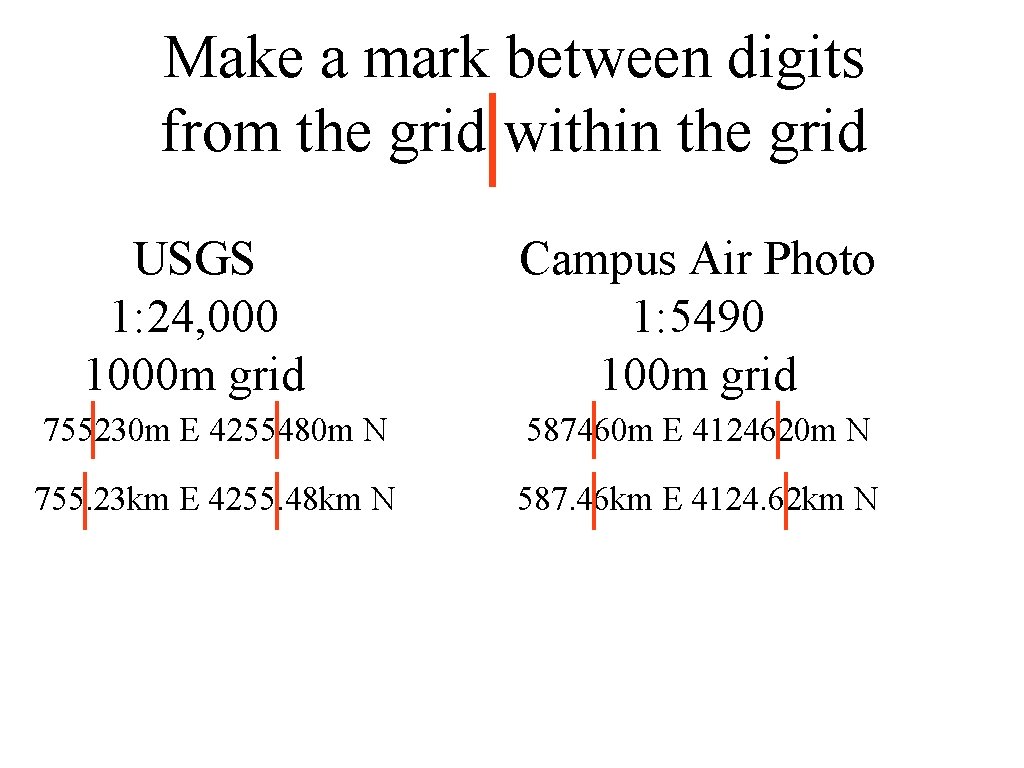 Make a mark between digits from the grid within the grid

USGS
1: 24, 000
1000m grid

755230m E 4255480m N

755.23km E 4255.48km N

Campus Air Photo
1: 5490
100m grid

587460m E 4124620m N

587.46km E 4124.62km N